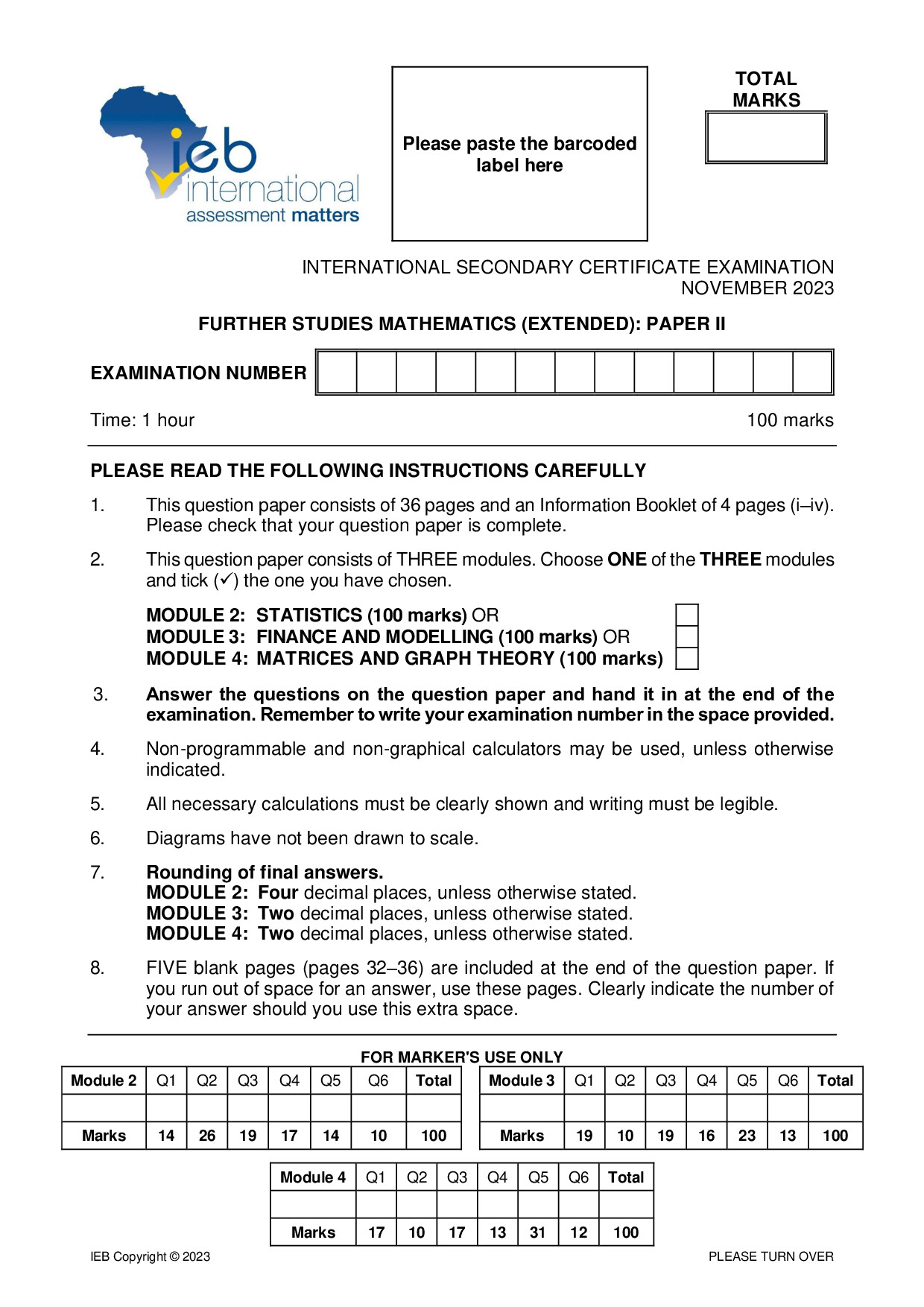 ieb
international
assessment matters

Please paste the barcoded label here

TOTAL MARKS

INTERNATIONAL SECONDARY CERTIFICATE EXAMINATION
NOVEMBER 2023

FURTHER STUDIES MATHEMATICS (EXTENDED): PAPER II

EXAMINATION NUMBER

Time: 1 hour 100 marks

PLEASE READ THE FOLLOWING INSTRUCTIONS CAREFULLY

1. This question paper consists of 36 pages and an Information Booklet of 4 pages (i–iv). Please check that your question paper is complete.

2. This question paper consists of THREE modules. Choose ONE of the THREE modules and tick (✓) the one you have chosen.

MODULE 2: STATISTICS (100 marks) OR ☐
MODULE 3: FINANCE AND MODELLING (100 marks) OR ☐
MODULE 4: MATRICES AND GRAPH THEORY (100 marks) ☐

3. Answer the questions on the question paper and hand it in at the end of the examination. Remember to write your examination number in the space provided.

4. Non-programmable and non-graphical calculators may be used, unless otherwise indicated.

5. All necessary calculations must be clearly shown and writing must be legible.

6. Diagrams have not been drawn to scale.

7. Rounding of final answers.
MODULE 2: Four decimal places, unless otherwise stated.
MODULE 3: Two decimal places, unless otherwise stated.
MODULE 4: Two decimal places, unless otherwise stated.

8. FIVE blank pages (pages 32–36) are included at the end of the question paper. If you run out of space for an answer, use these pages. Clearly indicate the number of your answer should you use this extra space.

FOR MARKER'S USE ONLY

| Module 2 | Q1 | Q2 | Q3 | Q4 | Q5 | Q6 | Total |
|---|---|---|---|---|---|---|---|
| | | | | | | | |
| Marks | 14 | 26 | 19 | 17 | 14 | 10 | 100 |

| Module 3 | Q1 | Q2 | Q3 | Q4 | Q5 | Q6 | Total |
|---|---|---|---|---|---|---|---|
| | | | | | | | |
| Marks | 19 | 10 | 19 | 16 | 23 | 13 | 100 |

| Module 4 | Q1 | Q2 | Q3 | Q4 | Q5 | Q6 | Total |
|---|---|---|---|---|---|---|---|
| | | | | | | | |
| Marks | 17 | 10 | 17 | 13 | 31 | 12 | 100 |

IEB Copyright © 2023 PLEASE TURN OVER